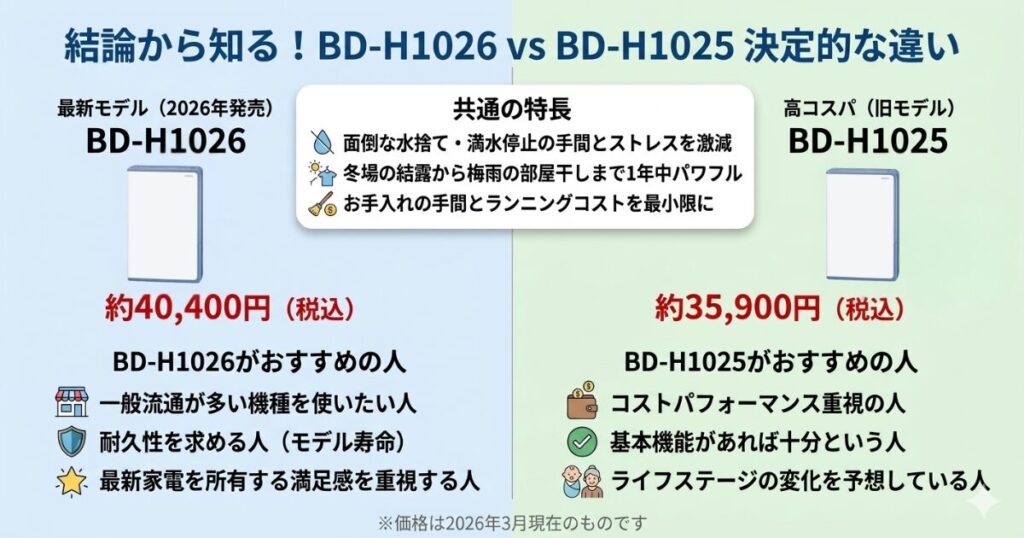 結論から知る！BD-H1026 vs BD-H1025 決定的な違い

最新モデル（2026年発売）
BD-H1026

約40,400円（税込）

BD-H1026がおすすめの人
一般流通が多い機種を使いたい人
耐久性を求める人（モデル寿命）
最新家電を所有する満足感を重視する人

共通の特長
面倒な水捨て・満水停止の手間とストレスを激減
冬場の結露から梅雨の部屋干しまで1年中パワフル
お手入れの手間とランニングコストを最小限に

高コスパ（旧モデル）
BD-H1025

約35,900円（税込）

BD-H1025がおすすめの人
コストパフォーマンス重視の人
基本機能があれば十分という人
ライフステージの変化を予想している人

※価格は2026年3月現在のものです